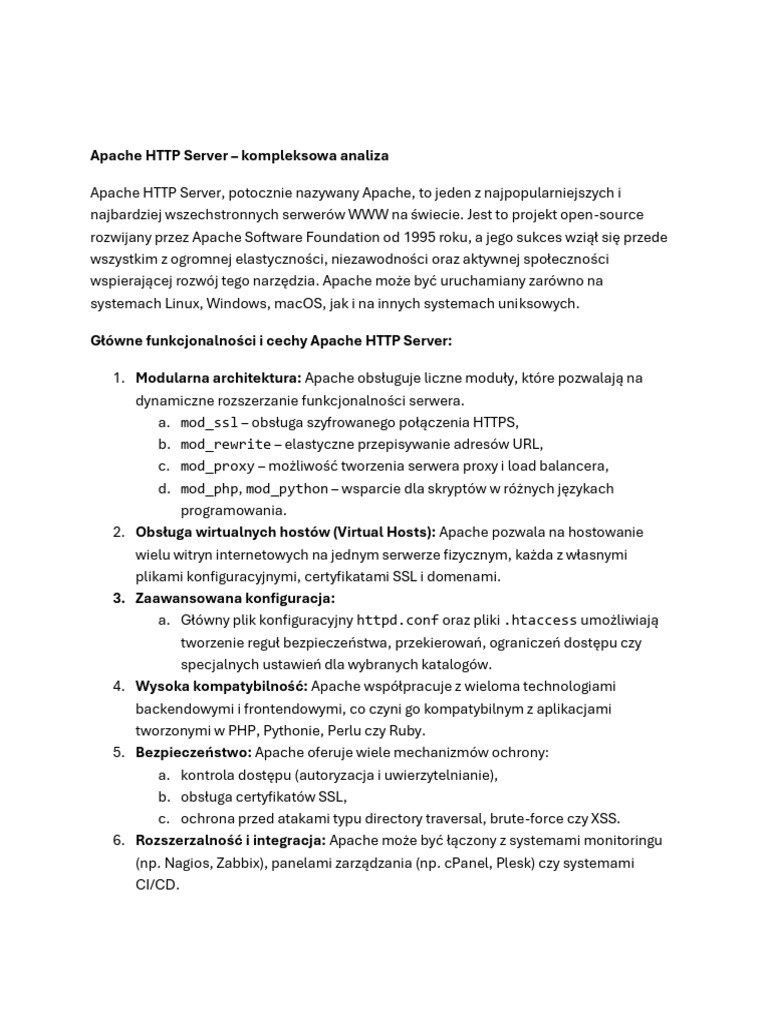 Apache HTTP Server – kompleksowa analiza

Apache HTTP Server, potocznie nazywany Apache, to jeden z najpopularniejszych i najbardziej wszechstronnych serwerów WWW na świecie. Jest to projekt open-source rozwijany przez Apache Software Foundation od 1995 roku, a jego sukces wziął się przede wszystkim z ogromnej elastyczności, niezawodności oraz aktywnej społeczności wspierającej rozwój tego narzędzia. Apache może być uruchamiany zarówno na systemach Linux, Windows, macOS, jak i na innych systemach uniksowych.

Główne funkcjonalności i cechy Apache HTTP Server:

1. Modularna architektura: Apache obsługuje liczne moduły, które pozwalają na dynamiczne rozszerzanie funkcjonalności serwera.
a. mod_ssl – obsługa szyfrowanego połączenia HTTPS,
b. mod_rewrite – elastyczne przepisywanie adresów URL,
c. mod_proxy – możliwość tworzenia serwera proxy i load balancera,
d. mod_php, mod_python – wsparcie dla skryptów w różnych językach programowania.
2. Obsługa wirtualnych hostów (Virtual Hosts): Apache pozwala na hostowanie wielu witryn internetowych na jednym serwerze fizycznym, każda z własnymi plikami konfiguracyjnymi, certyfikatami SSL i domenami.
3. Zaawansowana konfiguracja:
a. Główny plik konfiguracyjny httpd.conf oraz pliki .htaccess umożliwiają tworzenie reguł bezpieczeństwa, przekierowań, ograniczeń dostępu czy specjalnych ustawień dla wybranych katalogów.
4. Wysoka kompatybilność: Apache współpracuje z wieloma technologiami backendowymi i frontendowymi, co czyni go kompatybilnym z aplikacjami tworzonymi w PHP, Pythonie, Perlu czy Ruby.
5. Bezpieczeństwo: Apache oferuje wiele mechanizmów ochrony:
a. kontrola dostępu (autoryzacja i uwierzytelnianie),
b. obsługa certyfikatów SSL,
c. ochrona przed atakami typu directory traversal, brute-force czy XSS.
6. Rozszerzalność i integracja: Apache może być łączony z systemami monitoringu (np. Nagios, Zabbix), panelami zarządzania (np. cPanel, Plesk) czy systemami CI/CD.